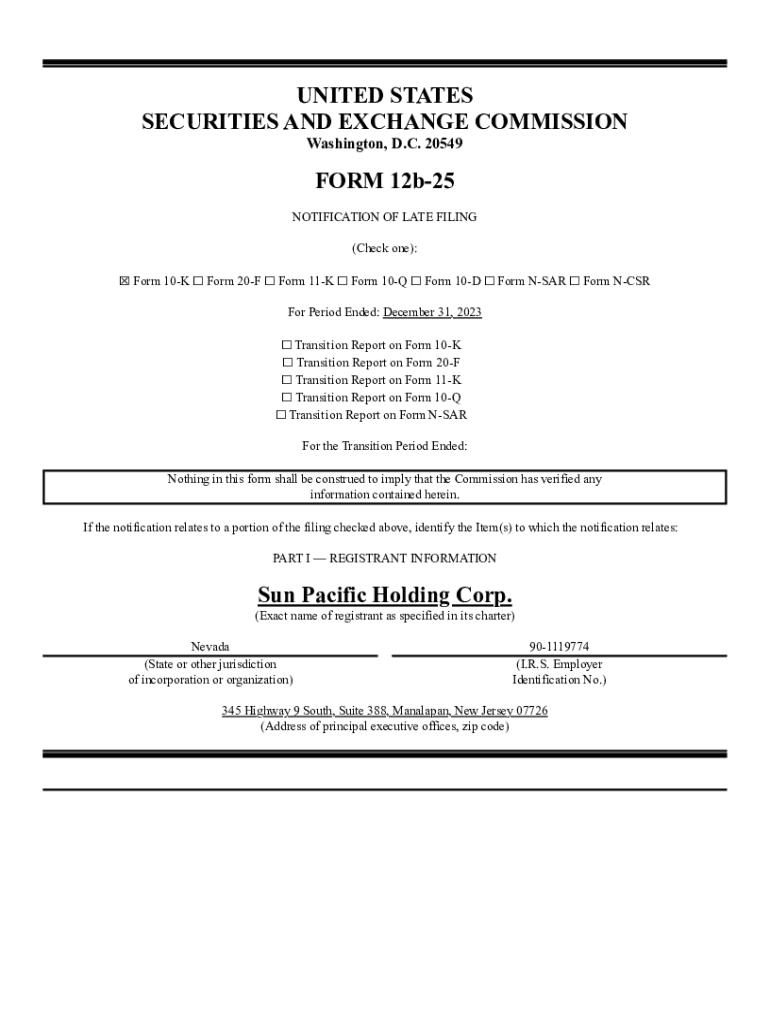 UNITED STATES
SECURITIES AND EXCHANGE COMMISSION
Washington, D.C. 20549

FORM 12b-25

NOTIFICATION OF LATE FILING

(Check one):

☒ Form 10-K ☐ Form 20-F ☐ Form 11-K ☐ Form 10-Q ☐ Form 10-D ☐ Form N-SAR ☐ Form N-CSR

For Period Ended: December 31, 2023

☐ Transition Report on Form 10-K
☐ Transition Report on Form 20-F
☐ Transition Report on Form 11-K
☐ Transition Report on Form 10-Q
☐ Transition Report on Form N-SAR

For the Transition Period Ended:

Nothing in this form shall be construed to imply that the Commission has verified any information contained herein.

If the notification relates to a portion of the filing checked above, identify the Item(s) to which the notification relates:

PART I — REGISTRANT INFORMATION

Sun Pacific Holding Corp.
(Exact name of registrant as specified in its charter)

Nevada
(State or other jurisdiction of incorporation or organization)

90-1119774
(I.R.S. Employer Identification No.)

345 Highway 9 South, Suite 388, Manalapan, New Jersey 07726
(Address of principal executive offices, zip code)